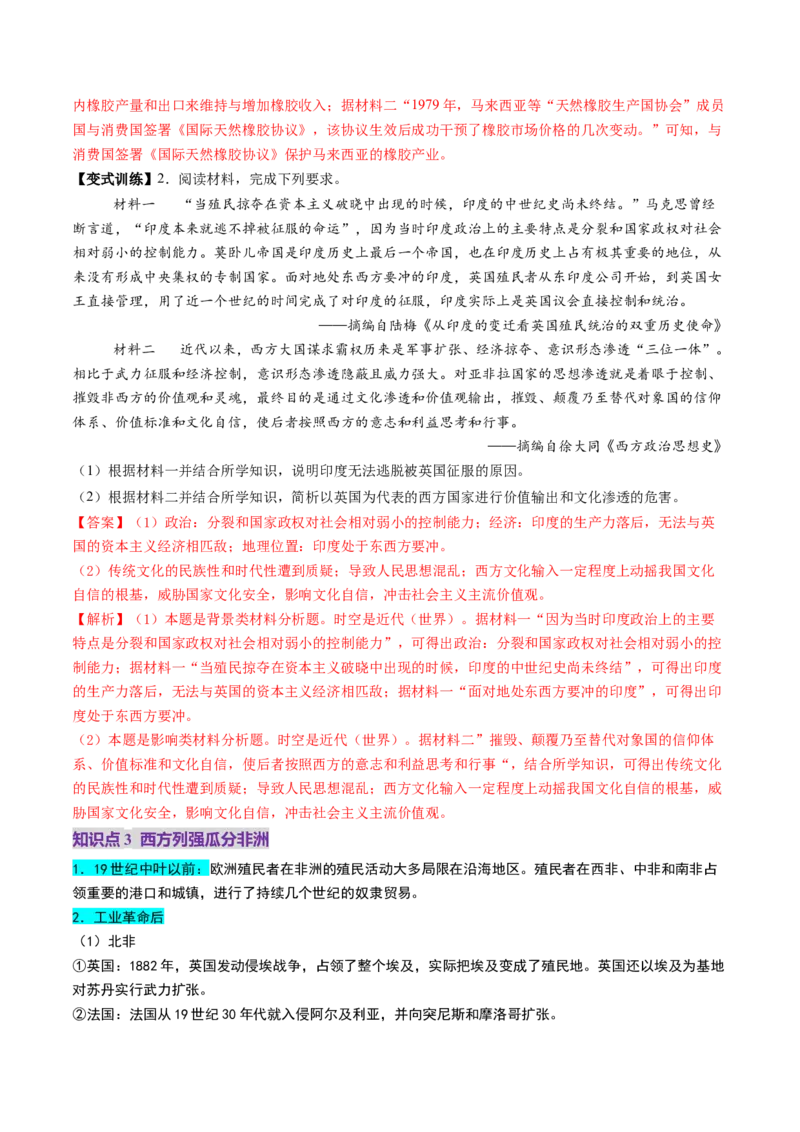 内橡胶产量和出口来维持与增加橡胶收入；据材料二“1979年，马来西亚等“天然橡胶生产国协会”成员国与消费国签署《国际天然橡胶协议》，该协议生效后成功干预了橡胶市场价格的几次变动。”可知，与消费国签署《国际天然橡胶协议》保护马来西亚的橡胶产业。

【变式训练】2.阅读材料，完成下列要求。

材料一 “当殖民掠夺在资本主义破晓中出现的时候，印度的中世纪史尚未终结。”马克思曾经断言道，“印度本来就逃不掉被征服的命运”，因为当时印度政治上的主要特点是分裂和国家政权对社会相对弱小的控制能力。莫卧儿帝国是印度历史上最后一个帝国，也在印度历史上占有极其重要的地位，从来没有形成中央集权的专制国家。面对地处东西方要冲的印度，英国殖民者从东印度公司开始，到英国女王直接管理，用了近一个世纪的时间完成了对印度的征服，印度实际上是英国议会直接控制和统治。

——摘编自陆梅《从印度的变迁看英国殖民统治的双重历史使命》

材料二 近代以来，西方大国谋求霸权历来是军事扩张、经济掠夺、意识形态渗透“三位一体”。相比于武力征服和经济控制，意识形态渗透隐蔽且威力强大。对亚非拉国家的思想渗透就是着眼于控制、摧毁非西方的价值观和灵魂，最终目的是通过文化渗透和价值观输出，摧毁、颠覆乃至替代对象国的信仰体系、价值标准和文化自信，使后者按照西方的意志和利益思考和行事。

——摘编自徐大同《西方政治思想史》

（1）根据材料一并结合所学知识，说明印度无法逃脱被英国征服的原因。

（2）根据材料二并结合所学知识，简析以英国为代表的西方国家进行价值输出和文化渗透的危害。

【答案】（1）政治：分裂和国家政权对社会相对弱小的控制能力；经济：印度的生产力落后，无法与英国的资本主义经济相匹敌；地理位置：印度处于东西方要冲。

（2）传统文化的民族性和时代性遭到质疑；导致人民思想混乱；西方文化输入一定程度上动摇我国文化自信的根基，威胁国家文化安全，影响文化自信，冲击社会主义主流价值观。

【解析】（1）本题是背景类材料分析题。时空是近代（世界）。据材料一“因为当时印度政治上的主要特点是分裂和国家政权对社会相对弱小的控制能力”，可得出政治：分裂和国家政权对社会相对弱小的控制能力；据材料一“当殖民掠夺在资本主义破晓中出现的时候，印度的中世纪史尚未终结”，可得出印度的生产力落后，无法与英国的资本主义经济相匹敌；据材料一“面对地处东西方要冲的印度”，可得出印度处于东西方要冲。

（2）本题是影响类材料分析题。时空是近代（世界）。据材料二”摧毁、颠覆乃至替代对象国的信仰体系、价值标准和文化自信，使后者按照西方的意志和利益思考和行事“，结合所学知识，可得出传统文化的民族性和时代性遭到质疑；导致人民思想混乱；西方文化输入一定程度上动摇我国文化自信的根基，威胁国家文化安全，影响文化自信，冲击社会主义主流价值观。

知识点3 西方列强瓜分非洲

1.19世纪中叶以前：欧洲殖民者在非洲的殖民活动大多局限在沿海地区。殖民者在西非、中非和南非占领重要的港口和城镇，进行了持续几个世纪的奴隶贸易。

2.工业革命后

（1）北非

①英国：1882年，英国发动侵埃战争，占领了整个埃及，实际把埃及变成了殖民地。英国还以埃及为基地对苏丹实行武力扩张。

②法国：法国从19世纪30年代就入侵阿尔及利亚，并向突尼斯和摩洛哥扩张。